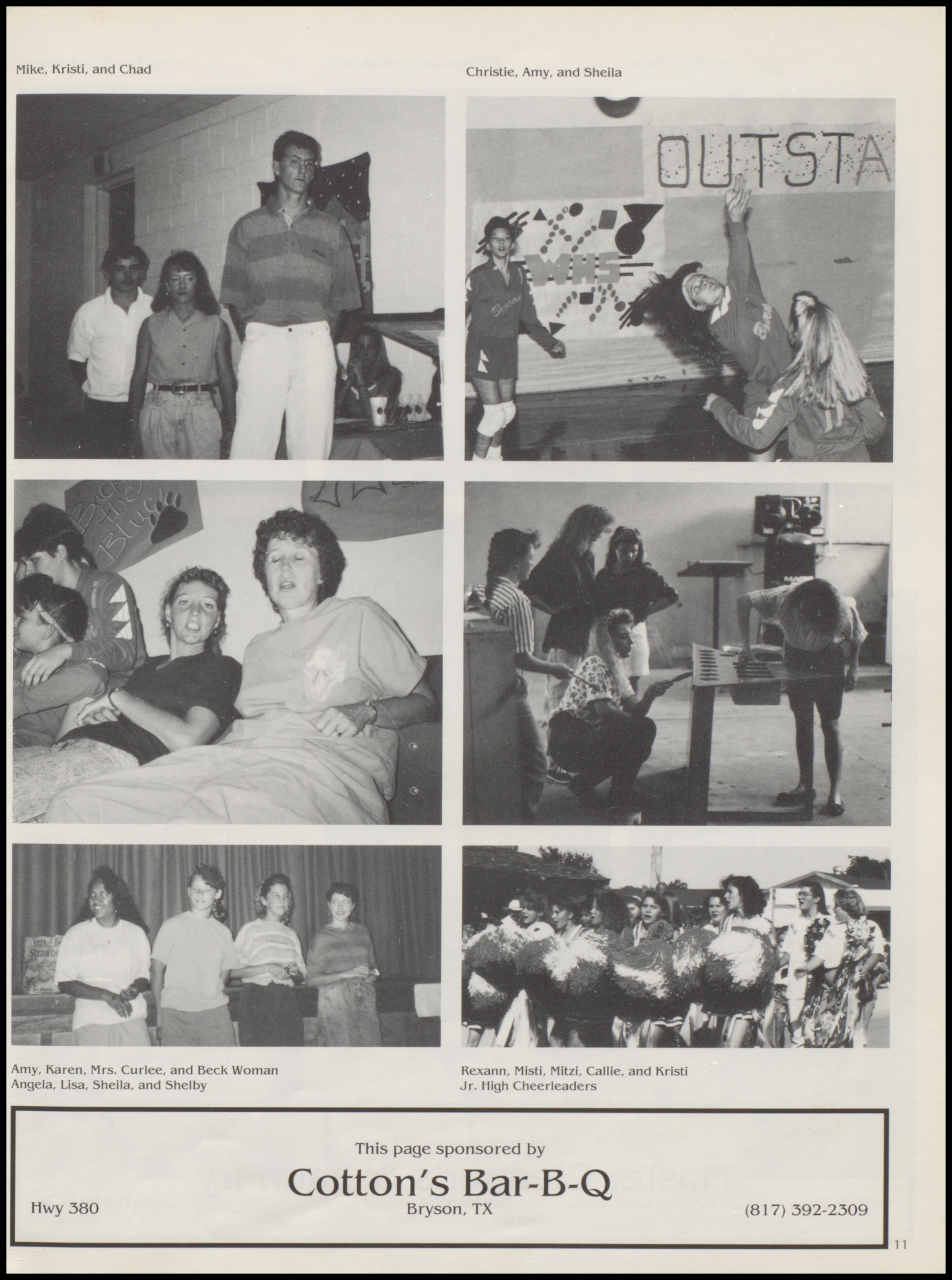 Mike, Kristi, and Chad

Christie, Amy, and Sheila

OUTSTA

WHS

Bryson

Back the Blue

Amy, Karen, Mrs. Curlee, and Beck Woman
Angela, Lisa, Sheila, and Shelby

Rexann, Misti, Mitzi, Callie, and Kristi
Jr. High Cheerleaders

This page sponsored by
Cotton's Bar-B-Q
Hwy 380
Bryson, TX
(817) 392-2309

11